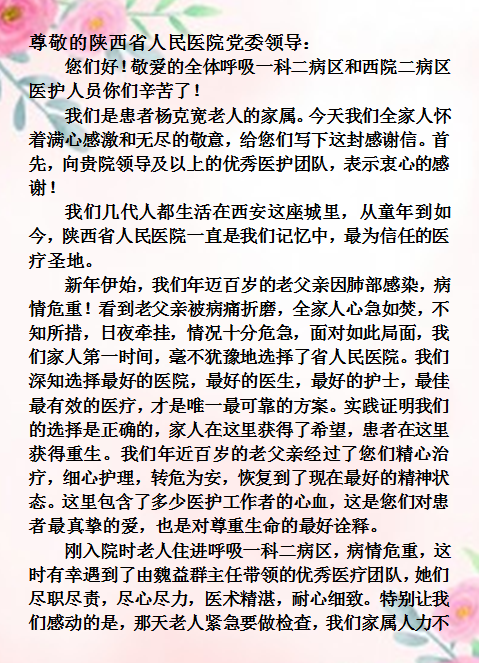 尊敬的陕西省人民医院党委领导：

您们好！敬爱的全体呼吸一科二病区和西院二病区医护人员你们辛苦了！

我们是患者杨克宽老人的家属。今天我们全家人怀着满心感激和无尽的敬意，给您们写下这封感谢信。首先，向贵院领导及以上的优秀医护团队，表示衷心的感谢！

我们几代人都生活在西安这座城里，从童年到如今，陕西省人民医院一直是我们记忆中，最为信任的医疗圣地。

新年伊始，我们年迈百岁的老父亲因肺部感染，病情危重！看到老父亲被病痛折磨，全家人心急如焚，不知所措，日夜牵挂，情况十分危急，面对如此局面，我们家人第一时间，毫不犹豫地选择了省人民医院。我们深知选择最好的医院，最好的医生，最好的护士，最佳最有效的医疗，才是唯一最可靠的方案。实践证明我们的选择是正确的，家人在这里获得了希望，患者在这里获得重生。我们年近百岁的老父亲经过了您们精心治疗，细心护理，转危为安，恢复到了现在最好的精神状态。这里包含了多少医护工作者的心血，这是您们对患者最真挚的爱，也是对尊重生命的最好诠释。

刚入院时老人住进呼吸一科二病区，病情危重，这时有幸遇到了由魏益群主任带领的优秀医疗团队，她们尽职尽责，尽心尽力，医术精湛，耐心细致。特别让我们感动的是，那天老人紧急要做检查，我们家属人力不